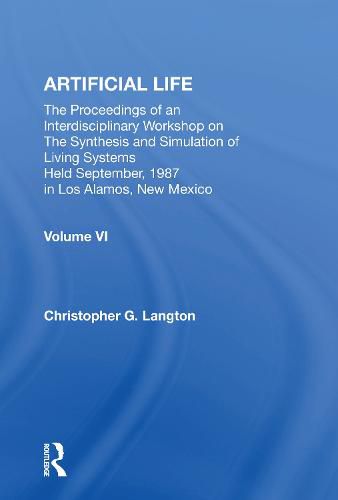 ARTIFICIAL LIFE

The Proceedings of an Interdisciplinary Workshop on The Synthesis and Simulation of Living Systems
Held September, 1987
in Los Alamos, New Mexico

Volume VI

Christopher G. Langton

ROUTLEDGE